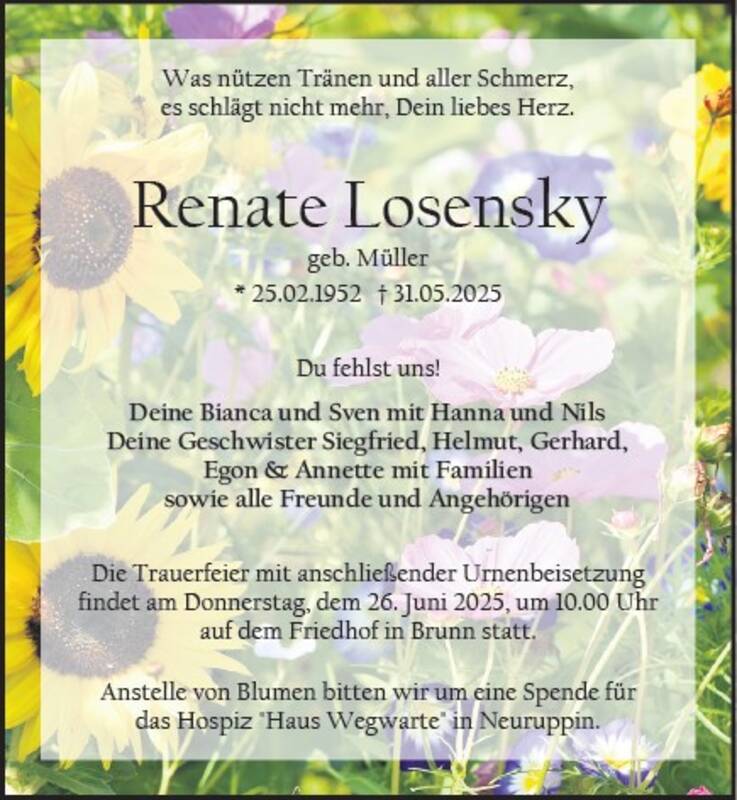 Was nützen Tränen und aller Schmerz,
es schlägt nicht mehr, Dein liebes Herz.

Renate Losensky

geb. Müller
* 25.02.1952 † 31.05.2025

Du fehlst uns!

Deine Bianca und Sven mit Hanna und Nils
Deine Geschwister Siegfried, Helmut, Gerhard,
Egon & Annette mit Familien
sowie alle Freunde und Angehörigen

Die Trauerfeier mit anschließender Urnenbeisetzung findet am Donnerstag, dem 26. Juni 2025, um 10.00 Uhr auf dem Friedhof in Brunn statt.

Anstelle von Blumen bitten wir um eine Spende für das Hospiz "Haus Wegwarte" in Neuruppin.